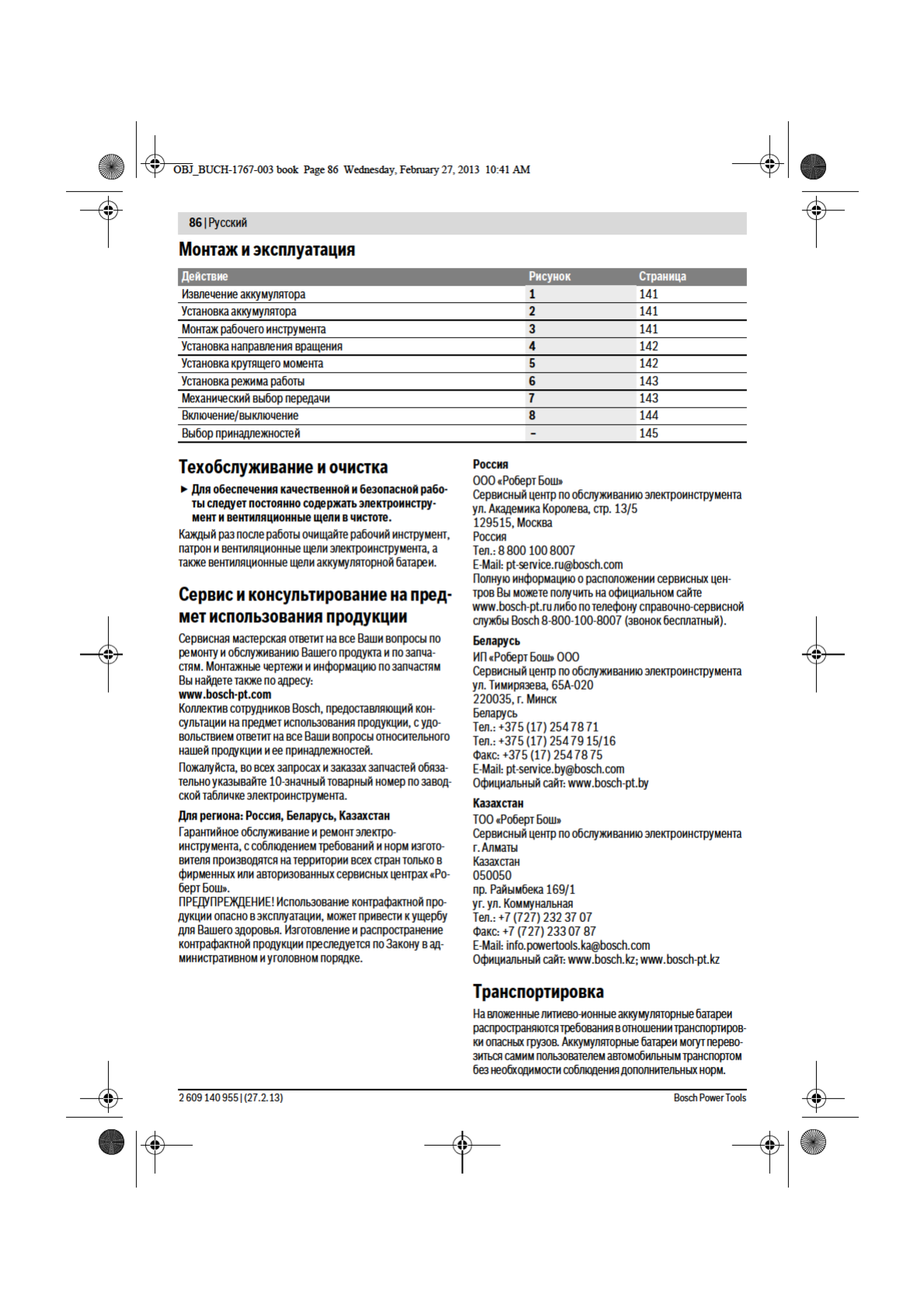 OBJ_BUCH-1767-003 book Page 86 Wednesday, February 27, 2013 10:41 AM

86 | Русский

Монтаж и эксплуатация

| Действие | Рисунок | Страница |
|---|---|---|
| Извлечение аккумулятора | 1 | 141 |
| Установка аккумулятора | 2 | 141 |
| Монтаж рабочего инструмента | 3 | 141 |
| Установка направления вращения | 4 | 142 |
| Установка крутящего момента | 5 | 142 |
| Установка режима работы | 6 | 143 |
| Механический выбор передачи | 7 | 143 |
| Включение/выключение | 8 | 144 |
| Выбор принадлежностей | – | 145 |

Техобслуживание и очистка

► Для обеспечения качественной и безопасной работы следует постоянно содержать электроинструмент и вентиляционные щели в чистоте.

Каждый раз после работы очищайте рабочий инструмент, патрон и вентиляционные щели электроинструмента, а также вентиляционные щели аккумуляторной батареи.

Сервис и консультирование на предмет использования продукции

Сервисная мастерская ответит на все Ваши вопросы по ремонту и обслуживанию Вашего продукта и по запчастям. Монтажные чертежи и информацию по запчастям Вы найдете также по адресу:
www.bosch-pt.com
Коллектив сотрудников Bosch, предоставляющий консультации на предмет использования продукции, с удовольствием ответит на все Ваши вопросы относительного нашей продукции и ее принадлежностей.

Пожалуйста, во всех запросах и заказах запчастей обязательно указывайте 10-значный товарный номер по заводской табличке электроинструмента.

Для региона: Россия, Беларусь, Казахстан
Гарантийное обслуживание и ремонт электроинструмента, с соблюдением требований и норм изготовителя производятся на территории всех стран только в фирменных или авторизованных сервисных центрах «Роберт Бош».
ПРЕДУПРЕЖДЕНИЕ! Использование контрафактной продукции опасно в эксплуатации, может привести к ущербу для Вашего здоровья. Изготовление и распространение контрафактной продукции преследуется по Закону в административном и уголовном порядке.

Россия
ООО «Роберт Бош»
Сервисный центр по обслуживанию электроинструмента
ул. Академика Королева, стр. 13/5
129515, Москва
Россия
Тел.: 8 800 100 8007
E-Mail: pt-service.ru@bosch.com
Полную информацию о расположении сервисных центров Вы можете получить на официальном сайте www.bosch-pt.ru либо по телефону справочно-сервисной службы Bosch 8-800-100-8007 (звонок бесплатный).

Беларусь
ИП «Роберт Бош» ООО
Сервисный центр по обслуживанию электроинструмента
ул. Тимирязева, 65А-020
220035, г. Минск
Беларусь
Тел.: +375 (17) 254 78 71
Тел.: +375 (17) 254 79 15/16
Факс: +375 (17) 254 78 75
E-Mail: pt-service.by@bosch.com
Официальный сайт: www.bosch-pt.by

Казахстан
ТОО «Роберт Бош»
Сервисный центр по обслуживанию электроинструмента
г. Алматы
Казахстан
050050
пр. Райымбека 169/1
уг. ул. Коммунальная
Тел.: +7 (727) 232 37 07
Факс: +7 (727) 233 07 87
E-Mail: info.powertools.ka@bosch.com
Официальный сайт: www.bosch.kz; www.bosch-pt.kz

Транспортировка

На вложенные литиево-ионные аккумуляторные батареи распространяются требования в отношении транспортировки опасных грузов. Аккумуляторные батареи могут перевозиться самим пользователем автомобильным транспортом без необходимости соблюдения дополнительных норм.

2 609 140 955 | (27.2.13)
Bosch Power Tools